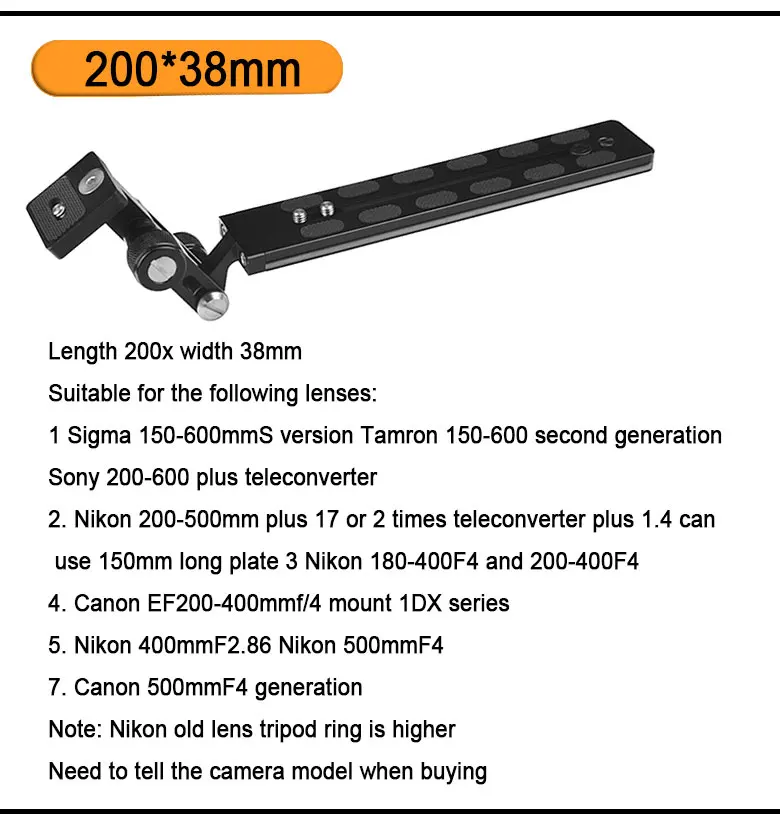 200*38mm

Length 200x width 38mm

Suitable for the following lenses:

1 Sigma 150-600mmS version Tamron 150-600 second generation

Sony 200-600 plus teleconverter

2. Nikon 200-500mm plus 17 or 2 times teleconverter plus 1.4 can use 150mm long plate 3 Nikon 180-400F4 and 200-400F4

4. Canon EF200-400mmf/4 mount 1DX series

5. Nikon 400mmF2.86 Nikon 500mmF4

7. Canon 500mmF4 generation

Note: Nikon old lens tripod ring is higher

Need to tell the camera model when buying